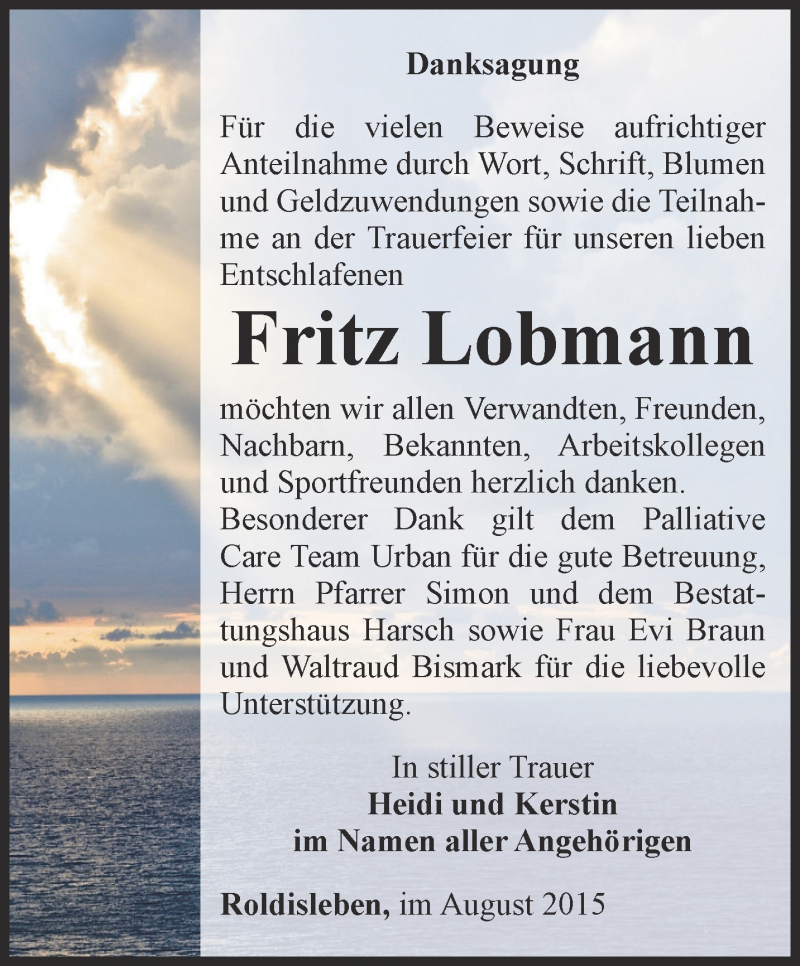 Danksagung

Für die vielen Beweise aufrichtiger Anteilnahme durch Wort, Schrift, Blumen und Geldzuwendungen sowie die Teilnahme an der Trauerfeier für unseren lieben Entschlafenen

Fritz Lobmann

möchten wir allen Verwandten, Freunden, Nachbarn, Bekannten, Arbeitskollegen und Sportfreunden herzlich danken.
Besonderer Dank gilt dem Palliative Care Team Urban für die gute Betreuung, Herrn Pfarrer Simon und dem Bestattungshaus Harsch sowie Frau Evi Braun und Waltraud Bismark für die liebevolle Unterstützung.

In stiller Trauer
Heidi und Kerstin
im Namen aller Angehörigen

Roldisleben, im August 2015